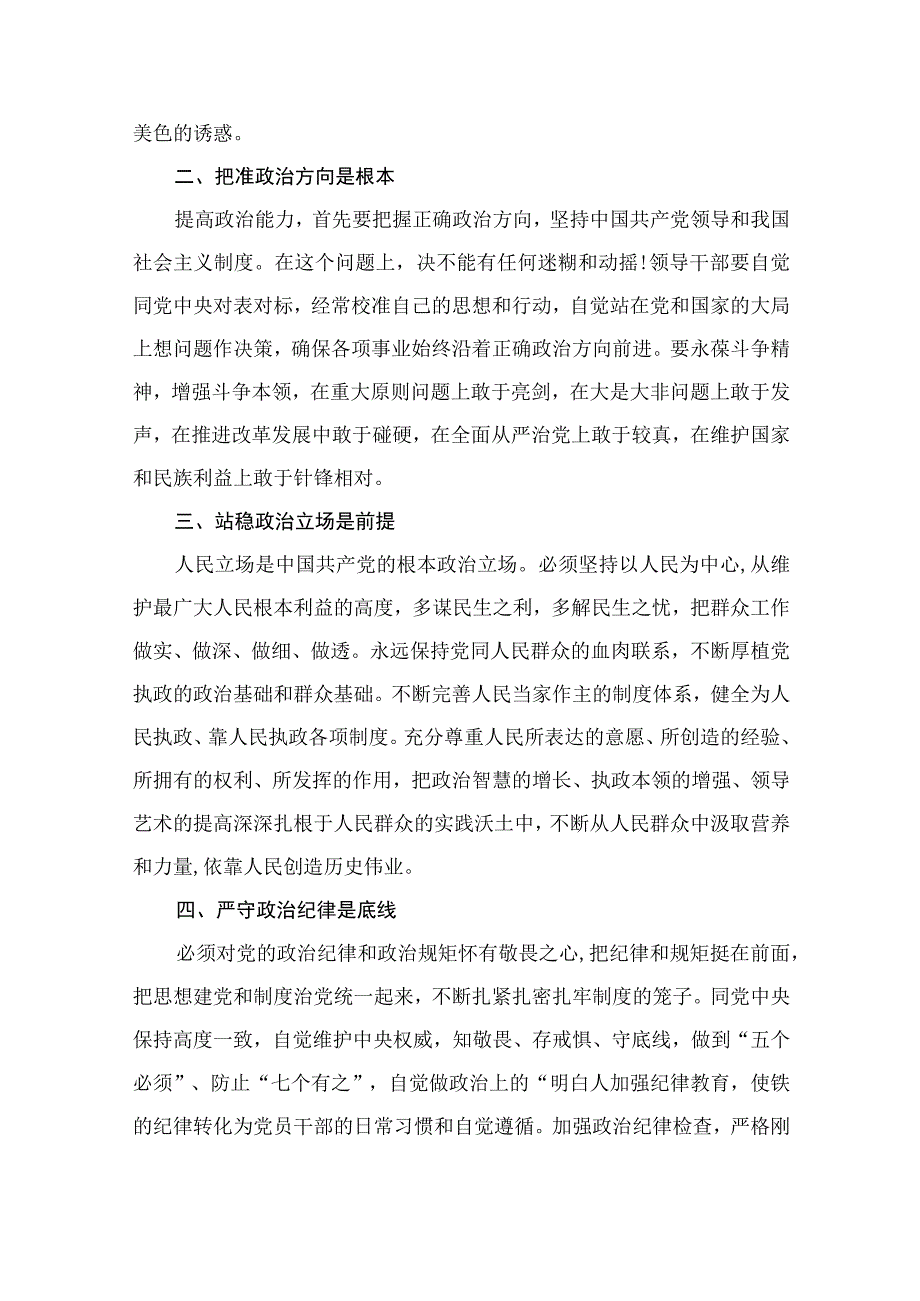 美色的诱惑。

二、把准政治方向是根本

提高政治能力，首先要把握正确政治方向，坚持中国共产党领导和我国社会主义制度。在这个问题上，决不能有任何迷糊和动摇！领导干部要自觉同党中央对表对标，经常校准自己的思想和行动，自觉站在党和国家的大局上想问题作决策，确保各项事业始终沿着正确政治方向前进。要永葆斗争精神，增强斗争本领，在重大原则问题上敢于亮剑，在大是大非问题上敢于发声，在推进改革发展中敢于碰硬，在全面从严治党上敢于较真，在维护国家和民族利益上敢于针锋相对。

三、站稳政治立场是前提

人民立场是中国共产党的根本政治立场。必须坚持以人民为中心，从维护最广大人民根本利益的高度，多谋民生之利，多解民生之忧，把群众工作做实、做深、做细、做透。永远保持党同人民群众的血肉联系，不断厚植党执政的政治基础和群众基础。不断完善人民当家作主的制度体系，健全为人民执政、靠人民执政各项制度。充分尊重人民所表达的意愿、所创造的经验、所拥有的权利、所发挥的作用，把政治智慧的增长、执政本领的增强、领导艺术的提高深深扎根于人民群众的实践沃土中，不断从人民群众中汲取营养和力量，依靠人民创造历史伟业。

四、严守政治纪律是底线

必须对党的政治纪律和政治规矩怀有敬畏之心，把纪律和规矩挺在前面，把思想建党和制度治党统一起来，不断扎紧扎密扎牢制度的笼子。同党中央保持高度一致，自觉维护中央权威，知敬畏、存戒惧、守底线，做到“五个必须”、防止“七个有之”，自觉做政治上的“明白人加强纪律教育，使铁的纪律转化为党员干部的日常习惯和自觉遵循。加强政治纪律检查，严格刚